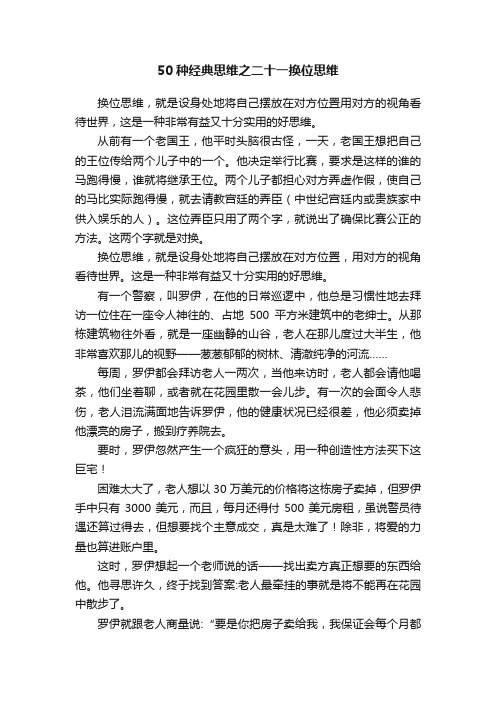 50 种经典思维之二十一换位思维

换位思维，就是设身处地将自己摆放在对方位置用对方的视角看待世界，这是一种非常有益又十分实用的好思维。

从前有一个老国王，他平时头脑很古怪，一天，老国王想把自己的王位传给两个儿子中的一个。他决定举行比赛，要求是这样的谁的马跑得慢，谁就将继承王位。两个儿子都担心对方弄虚作假，使自己的马比实际跑得慢，就去请教宫廷的弄臣（中世纪宫廷内或贵族家中供入娱乐的人）。这位弄臣只用了两个字，就说出了确保比赛公正的方法。这两个字就是对换。

换位思维，就是设身处地将自己摆放在对方位置，用对方的视角看待世界。这是一种非常有益又十分实用的好思维。

有一个警察，叫罗伊，在他的日常巡逻中，他总是习惯性地去拜访一位住在一座令人神往的、占地 500 平方米建筑中的老绅士。从那栋建筑物往外看，就是一座幽静的山谷，老人在那儿度过大半生，他非常喜欢那儿的视野——葱葱郁郁的树林、清澈纯净的河流……

每周，罗伊都会拜访老人一两次，当他来访时，老人都会请他喝茶，他们坐着聊，或者就在花园里散一会儿步。有一次的会面令人悲伤，老人泪流满面地告诉罗伊，他的健康状况已经很差，他必须卖掉他漂亮的房子，搬到疗养院去。

要时，罗伊忽然产生一个疯狂的意头，用一种创造性方法买下这巨宅！

困难太大了，老人想以 30 万美元的价格将这栋房子卖掉，但罗伊手中只有 3000 美元，而且，每月还得付 500 美元房租，虽说警员待遇还算过得去，但想要找个主意成交，真是太难了！除非，将爱的力量也算进账户里。

这时，罗伊想起一个老师说的话——找出卖方真正想要的东西给他。他寻思许久，终于找到答案:老人最牵挂的事就是将不能再在花园中散步了。

罗伊就跟老人商量说:“要是你把房子卖给我，我保证会每个月都